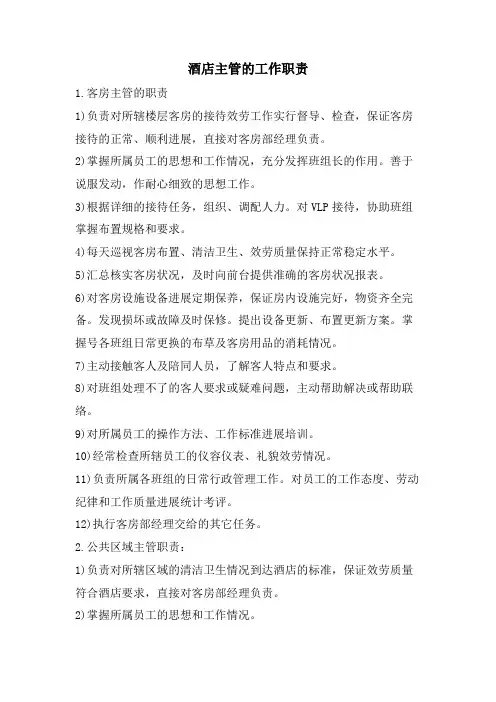 酒店主管的工作职责

1.客房主管的职责

1)负责对所辖楼层客房的接待效劳工作实行督导、检查，保证客房接待的正常、顺利进展，直接对客房部经理负责。

2)掌握所属员工的思想和工作情况，充分发挥班组长的作用。善于说服发动，作耐心细致的思想工作。

3)根据详细的接待任务，组织、调配人力。对VLP接待，协助班组掌握布置规格和要求。

4)每天巡视客房布置、清洁卫生、效劳质量保持正常稳定水平。

5)汇总核实客房状况，及时向前台提供准确的客房状况报表。

6)对客房设施设备进展定期保养，保证房内设施完好，物资齐全完备。发现损坏或故障及时保修。提出设备更新、布置更新方案。掌握号各班组日常更换的布草及客房用品的消耗情况。

7)主动接触客人及陪同人员，了解客人特点和要求。

8)对班组处理不了的客人要求或疑难问题，主动帮助解决或帮助联络。

9)对所属员工的操作方法、工作标准进展培训。

10)经常检查所辖员工的仪容仪表、礼貌效劳情况。

11)负责所属各班组的日常行政管理工作。对员工的工作态度、劳动纪律和工作质量进展统计考评。

12)执行客房部经理交给的其它任务。

2.公共区域主管职责：

1)负责对所辖区域的清洁卫生情况到达酒店的标准，保证效劳质量符合酒店要求，直接对客房部经理负责。

2)掌握所属员工的思想和工作情况。